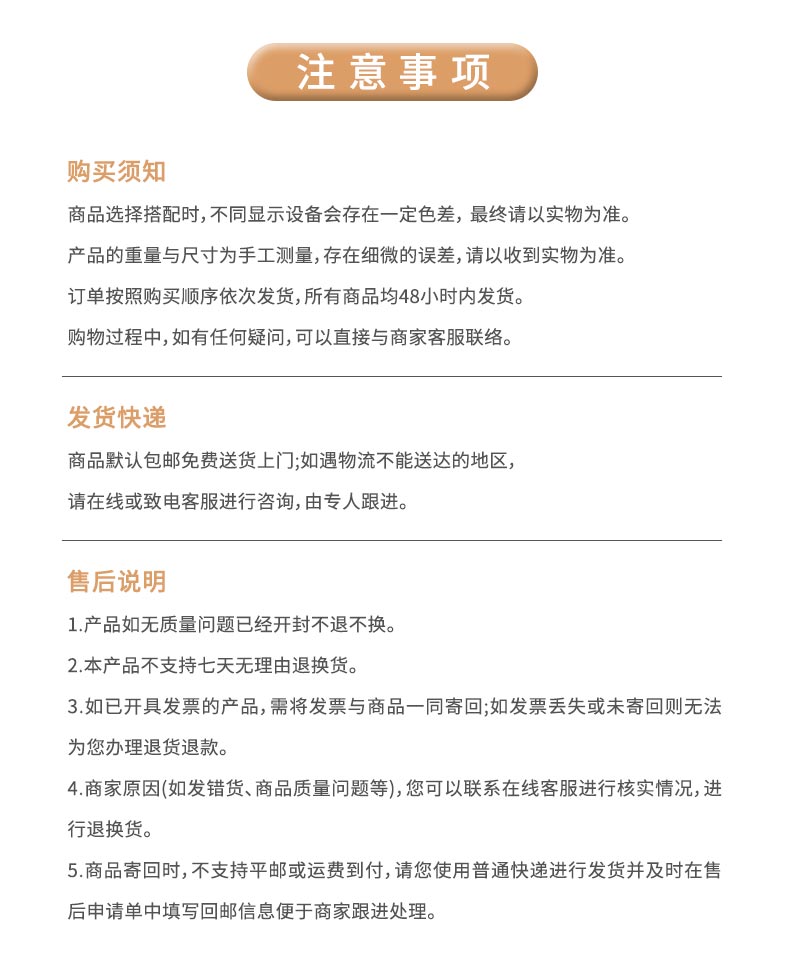 注意事项

购买须知

商品选择搭配时，不同显示设备会存在一定色差，最终请以实物为准。

产品的重量与尺寸为手工测量，存在细微的误差，请以收到实物为准。

订单按照购买顺序依次发货，所有商品均48小时内发货。

购物过程中，如有任何疑问，可以直接与商家客服联络。

发货快递

商品默认包邮免费送货上门;如遇物流不能送达的地区，

请在线或致电客服进行咨询，由专人跟进。

售后说明

1.产品如无质量问题已经开封不退不换。

2.本产品不支持七天无理由退换货。

3.如已开具发票的产品，需将发票与商品一同寄回;如发票丢失或未寄回则无法为您办理退货退款。

4.商家原因(如发错货、商品质量问题等)，您可以联系在线客服进行核实情况，进行退换货。

5.商品寄回时，不支持平邮或运费到付，请您使用普通快递进行发货并及时在售后申请单中填写回邮信息便于商家跟进处理。